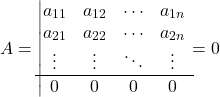 $A = \left|\begin{array}{cccc} a_{11} & a_{12} & \cdots & a_{1n} \\ a_{21} & a_{22} & \cdots & a_{2n} \\ \vdots & \vdots & \ddots & \vdots \\ \hline 0 & 0 & 0 & 0 \end{array}\right. = 0$